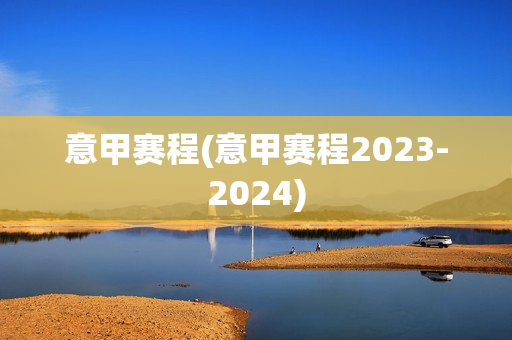 意甲赛程(意甲赛程2023-2024)